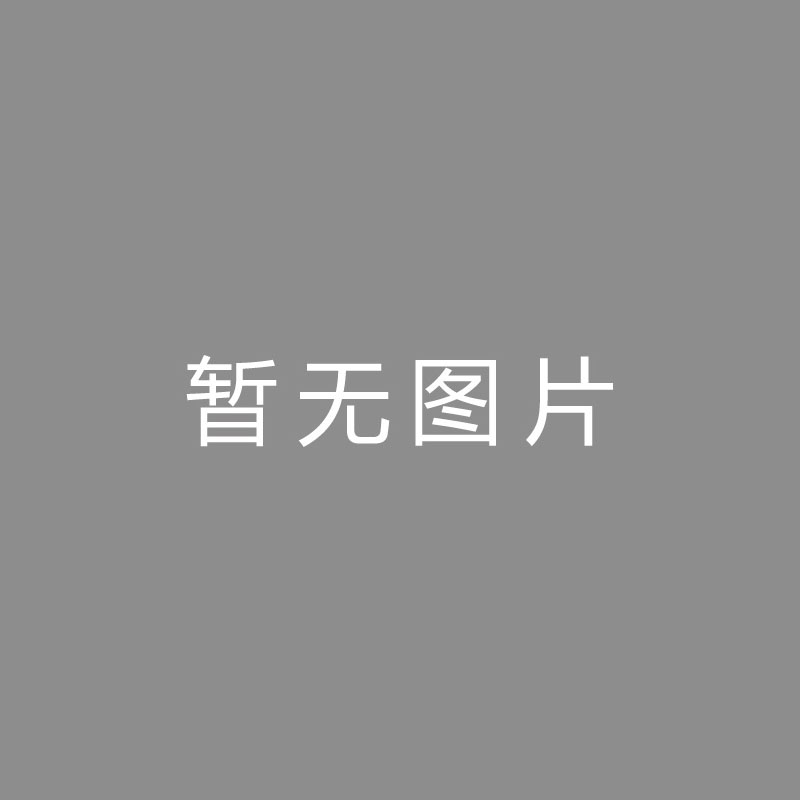 暂无图片